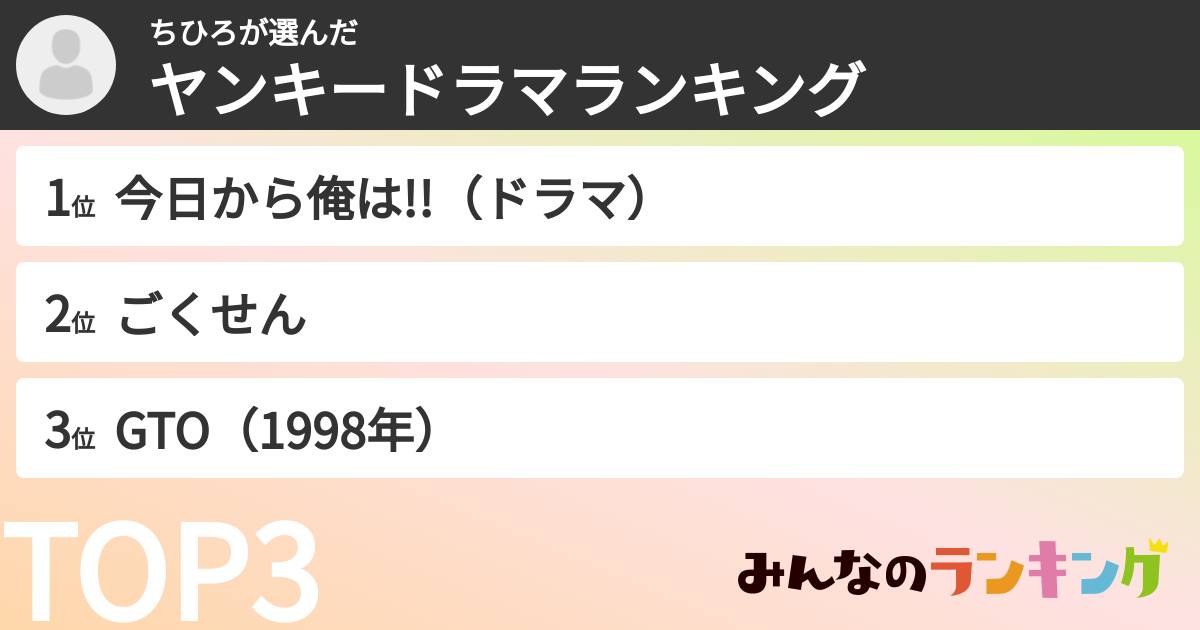 ちひろが選んだ
ヤンキードラマランキング

1位 今日から俺は!!（ドラマ）

2位 ごくせん

3位 GTO（1998年）

TOP3

みんなのランキング